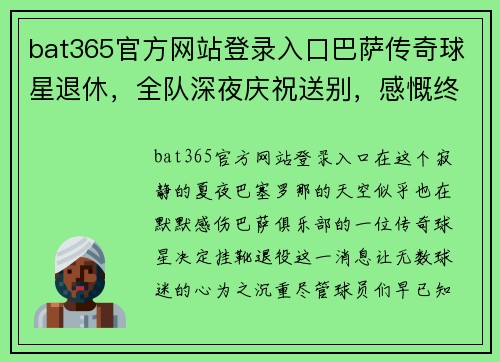 bat365官方网站登录入口巴萨传奇球星退休，全队深夜庆祝送别，感慨终

bat365官方网站登录入口在这个寂静的夏夜巴塞罗那的天空似乎也在默默感伤巴萨俱乐部的一位传奇球星决定挂靴退役这一消息让无数球迷的心为之沉重尽管球员们早已知